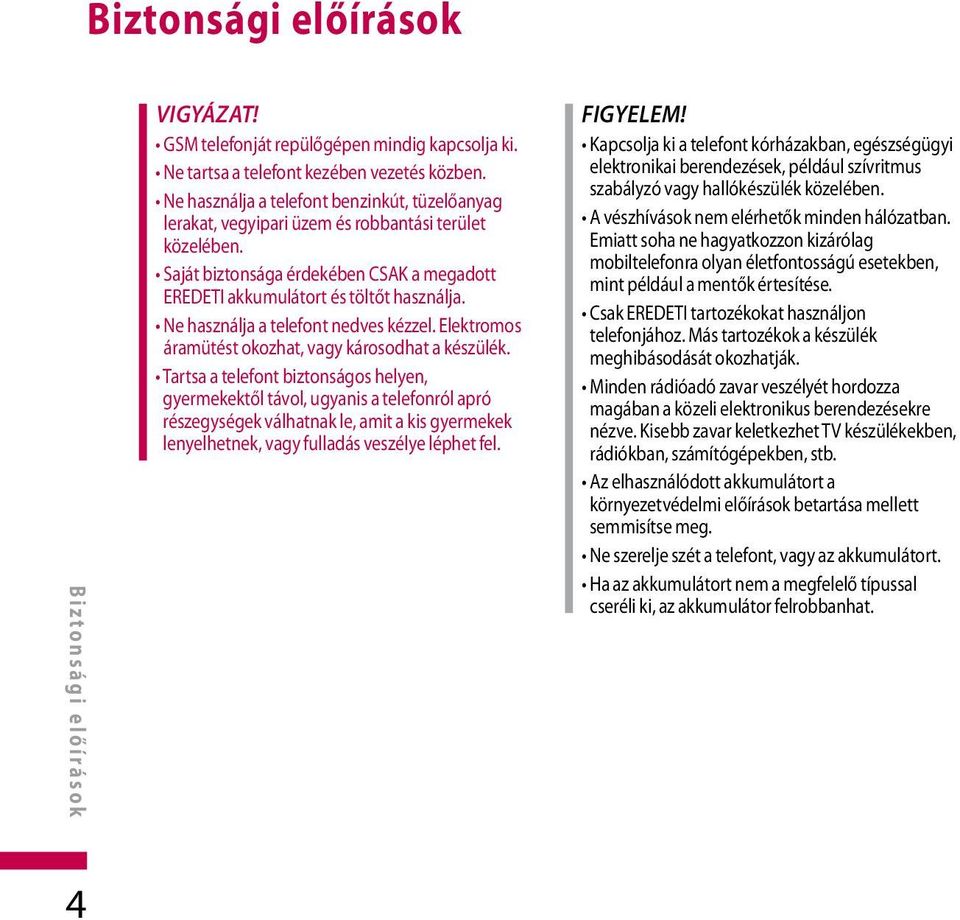 Biztonsági előírások

VIGYÁZAT!

• GSM telefonját repülőgépen mindig kapcsolja ki.

• Ne tartsa a telefont kezében vezetés közben.

• Ne használja a telefont benzinkút, tüzelőanyag lerakat, vegyipari üzem és robbantási terület közelében.

• Saját biztonsága érdekében CSAK a megadott EREDETI akkumulátort és töltőt használja.

• Ne használja a telefont nedves kézzel. Elektromos áramütést okozhat, vagy károsodhat a készülék.

• Tartsa a telefont biztonságos helyen, gyermekektől távol, ugyanis a telefonról apró részegységek válhatnak le, amit a kis gyermekek lenyelhetnek, vagy fulladás veszélye léphet fel.

FIGYELEM!

• Kapcsolja ki a telefont kórházakban, egészségügyi elektronikai berendezések, például szívritmus szabályzó vagy hallókészülék közelében.

• A vészhívások nem elérhetők minden hálózatban. Emiatt soha ne hagyatkozzon kizárólag mobiltelefonra olyan életfontosságú esetekben, mint például a mentők értesítése.

• Csak EREDETI tartozékokat használjon telefonjához. Más tartozékok a készülék meghibásodását okozhatják.

• Minden rádióadó zavar veszélyét hordozza magában a közeli elektronikus berendezésekre nézve. Kisebb zavar keletkezhet TV készülékekben, rádiókban, számítógépekben, stb.

• Az elhasználódott akkumulátort a környezetvédelmi előírások betartása mellett semmisítse meg.

• Ne szerelje szét a telefont, vagy az akkumulátort.

• Ha az akkumulátort nem a megfelelő típussal cseréli ki, az akkumulátor felrobbanhat.

Biztonsági előírások

4